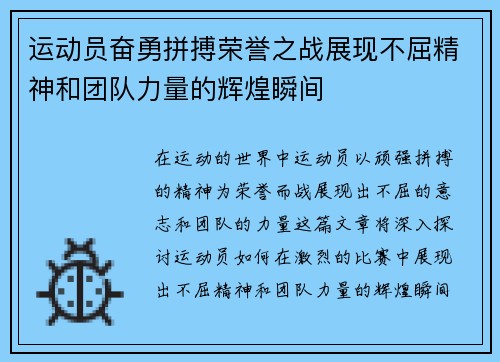 运动员奋勇拼搏荣誉之战展现不屈精神和团队力量的辉煌瞬间

在运动的世界中运动员以顽强拼搏的精神为荣誉而战展现出不屈的意志和团队的力量这篇文章将深入探讨运动员如何在激烈的比赛中展现出不屈精神和团队力量的辉煌瞬间